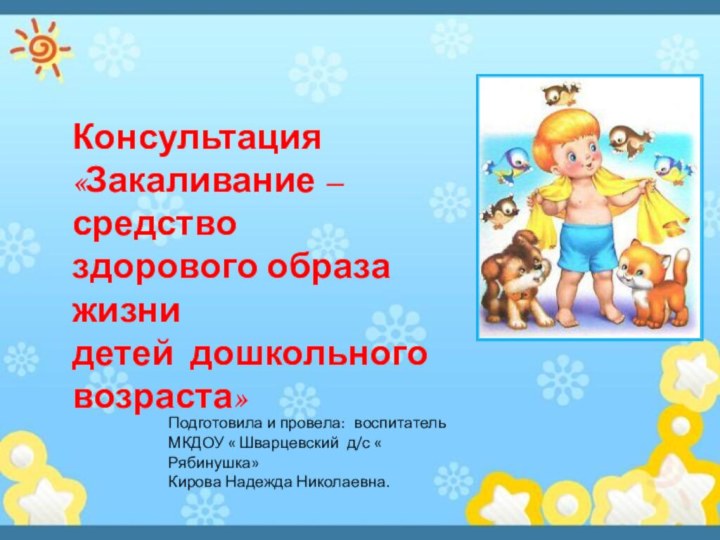 Консультация
«Закаливание – средство здорового образа жизни детей дошкольного возраста»

Подготовила и провела: воспитатель МКДОУ « Шварцевский д/с « Рябинушка»
Кирова Надежда Николаевна.